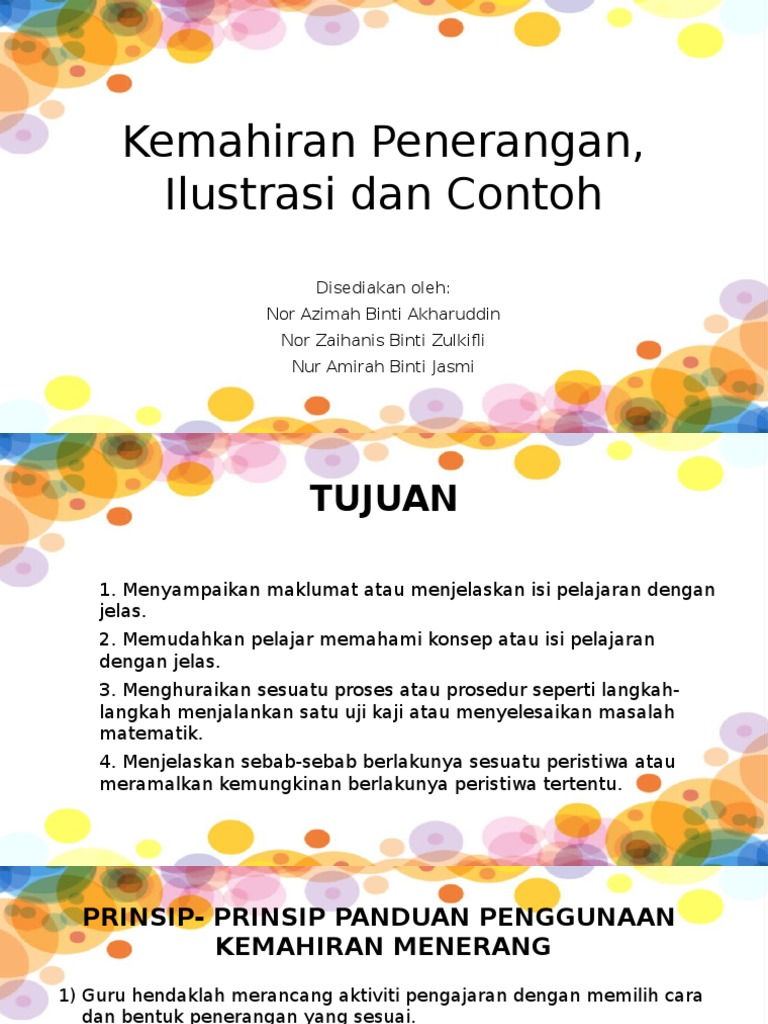 Kemahiran Penerangan, Ilustrasi dan Contoh

Disediakan oleh:
Nor Azimah Binti Akharuddin
Nor Zaihanis Binti Zulkifli
Nur Amirah Binti Jasmi

TUJUAN

1. Menyampaikan maklumat atau menjelaskan isi pelajaran dengan jelas.

2. Memudahkan pelajar memahami konsep atau isi pelajaran dengan jelas.

3. Menghuraikan sesuatu proses atau prosedur seperti langkah-langkah menjalankan satu uji kaji atau menyelesaikan masalah matematik.

4. Menjelaskan sebab-sebab berlakunya sesuatu peristiwa atau meramalkan kemungkinan berlakunya peristiwa tertentu.

PRINSIP- PRINSIP PANDUAN PENGGUNAAN KEMAHIRAN MENERANG

1) Guru hendaklah merancang aktiviti pengajaran dengan memilih cara dan bentuk penerangan yang sesuai.